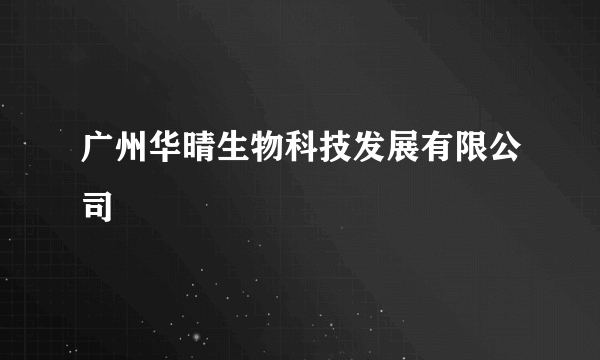 广州华晴生物科技发展有限公司